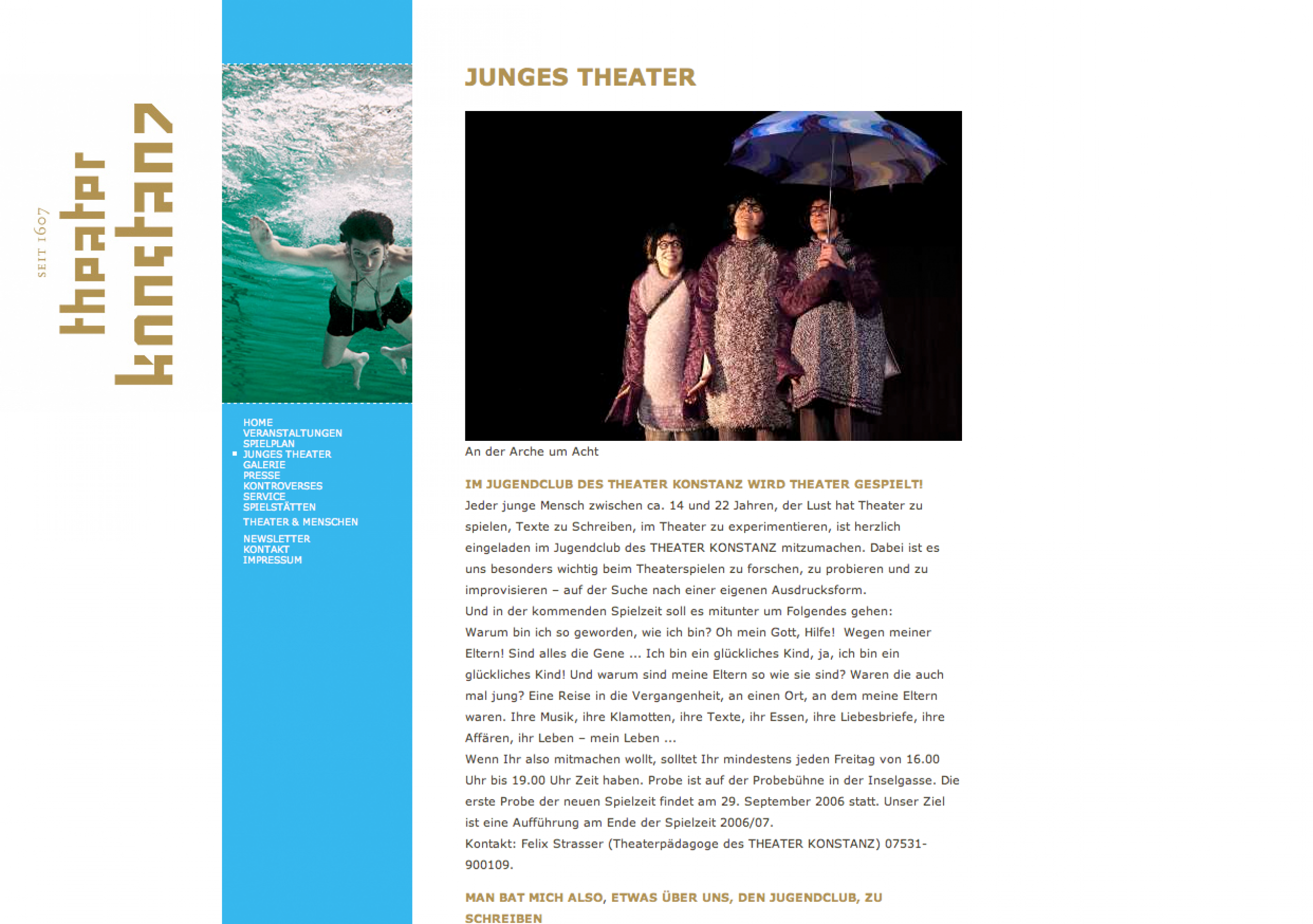 SEIT 1607
theater
konstanz

HOME
VERANSTALTUNGEN
SPIELPLAN
JUNGES THEATER
GALERIE
PRESSE
KONTROVERSES
SERVICE
SPIELSTÄTTEN
THEATER & MENSCHEN
NEWSLETTER
KONTAKT
IMPRESSUM

JUNGES THEATER

An der Arche um Acht

IM JUGENDCLUB DES THEATER KONSTANZ WIRD THEATER GESPIELT!

Jeder junge Mensch zwischen ca. 14 und 22 Jahren, der Lust hat Theater zu spielen, Texte zu Schreiben, im Theater zu experimentieren, ist herzlich eingeladen im Jugendclub des THEATER KONSTANZ mitzumachen. Dabei ist es uns besonders wichtig beim Theaterspielen zu forschen, zu probieren und zu improvisieren – auf der Suche nach einer eigenen Ausdrucksform.
Und in der kommenden Spielzeit soll es mitunter um Folgendes gehen:
Warum bin ich so geworden, wie ich bin? Oh mein Gott, Hilfe! Wegen meiner Eltern! Sind alles die Gene ... Ich bin ein glückliches Kind, ja, ich bin ein glückliches Kind! Und warum sind meine Eltern so wie sie sind? Waren die auch mal jung? Eine Reise in die Vergangenheit, an einen Ort, an dem meine Eltern waren. Ihre Musik, ihre Klamotten, ihre Texte, ihr Essen, ihre Liebesbriefe, ihre Affären, ihr Leben – mein Leben ...
Wenn Ihr also mitmachen wollt, solltet Ihr mindestens jeden Freitag von 16.00 Uhr bis 19.00 Uhr Zeit haben. Probe ist auf der Probebühne in der Inselgasse. Die erste Probe der neuen Spielzeit findet am 29. September 2006 statt. Unser Ziel ist eine Aufführung am Ende der Spielzeit 2006/07.
Kontakt: Felix Strasser (Theaterpädagoge des THEATER KONSTANZ) 07531-900109.

MAN BAT MICH ALSO, ETWAS ÜBER UNS, DEN JUGENDCLUB, ZU SCHREIBEN